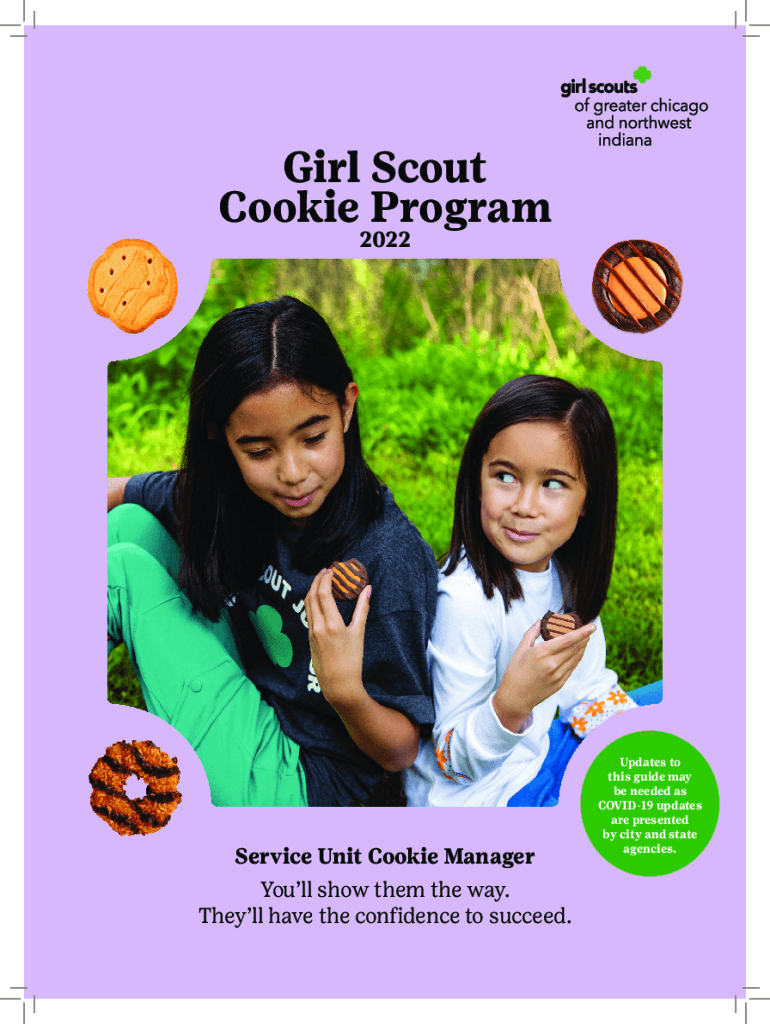 girl scouts
of greater chicago and northwest indiana

Girl Scout Cookie Program
2022

Updates to this guide may be needed as COVID-19 updates are presented by city and state agencies.

Service Unit Cookie Manager

You'll show them the way.
They'll have the confidence to succeed.